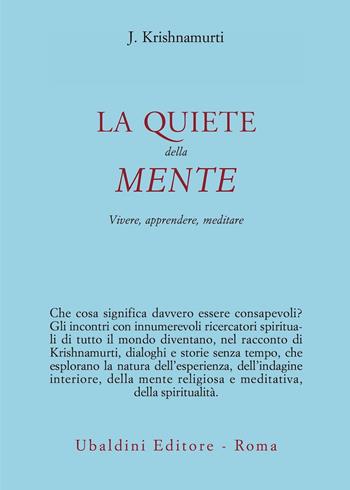 J. Krishnamurti

LA QUIETE
della
MENTE

Vivere, apprendere, meditare

Che cosa significa davvero essere consapevoli? Gli incontri con innumerevoli ricercatori spirituali di tutto il mondo diventano, nel racconto di Krishnamurti, dialoghi e storie senza tempo, che esplorano la natura dell'esperienza, dell'indagine interiore, della mente religiosa e meditativa, della spiritualità.

Ubaldini Editore - Roma